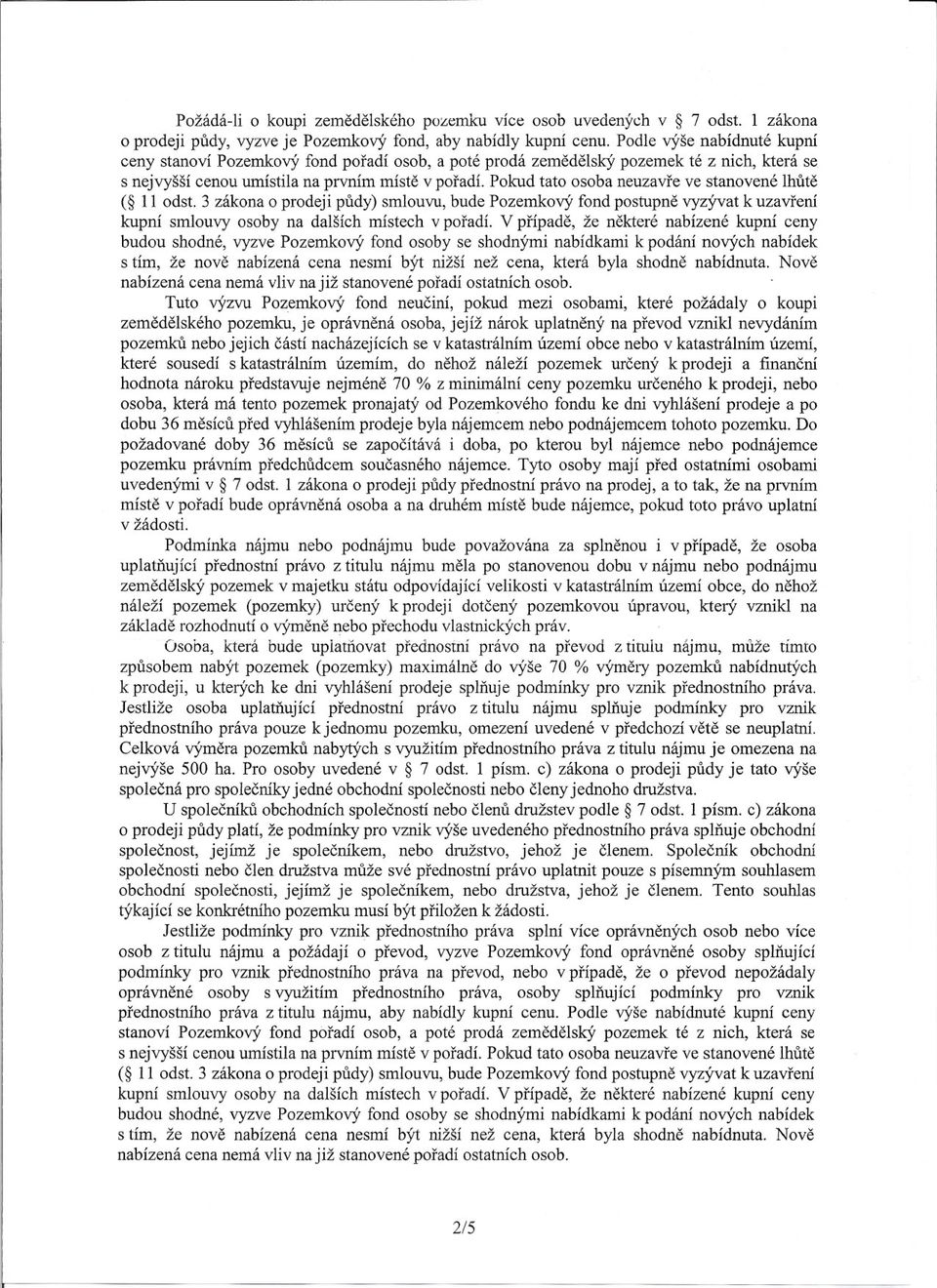 Požádá-li o koupi zemědělského pozemku více osob uvedených v § 7 odst. 1 zákona o prodeji půdy, vyzve je Pozemkový fond, aby nabídly kupní cenu. Podle výše nabídnuté kupní ceny stanoví Pozemkový fond pořadí osob, a poté prodá zemědělský pozemek té z nich, která se s nejvyšší cenou umístila na prvním místě v pořadí. Pokud tato osoba neuzavře ve stanovené lhůtě (§ 11 odst. 3 zákona o prodeji půdy) smlouvu, bude Pozemkový fond postupně vyzývat k uzavření kupní smlouvy osoby na dalších místech v pořadí. V případě, že některé nabízené kupní ceny budou shodné, vyzve Pozemkový fond osoby se shodnými nabídkami k podání nových nabídek s tím, že nově nabízená cena nesmí být nižší než cena, která byla shodně nabídnuta. Nově nabízená cena nemá vliv na již stanovené pořadí ostatních osob.

Tuto výzvu Pozemkový fond neučiní, pokud mezi osobami, které požádaly o koupi zemědělského pozemku, je oprávněná osoba, jejíž nárok uplatněný na převod vznikl nevydáním pozemků nebo jejich částí nacházejících se v katastrálním území obce nebo v katastrálním území, které sousedí s katastrálním územím, do něhož náleží pozemek určený k prodeji a finanční hodnota nároku představuje nejméně 70 % z minimální ceny pozemku určeného k prodeji, nebo osoba, která má tento pozemek pronajatý od Pozemkového fondu ke dni vyhlášení prodeje a po dobu 36 měsíců před vyhlášením prodeje byla nájemcem nebo podnájemcem tohoto pozemku. Do požadované doby 36 měsíců se započítává i doba, po kterou byl nájemce nebo podnájemce pozemku právním předchůdcem současného nájemce. Tyto osoby mají před ostatními osobami uvedenými v § 7 odst. 1 zákona o prodeji půdy přednostní právo na prodej, a to tak, že na prvním místě v pořadí bude oprávněná osoba a na druhém místě bude nájemce, pokud toto právo uplatní v žádosti.

Podmínka nájmu nebo podnájmu bude považována za splněnou i v případě, že osoba uplatňující přednostní právo z titulu nájmu měla po stanovenou dobu v nájmu nebo podnájmu zemědělský pozemek v majetku státu odpovídající velikosti v katastrálním území obce, do něhož náleží pozemek (pozemky) určený k prodeji dotčený pozemkovou úpravou, který vznikl na základě rozhodnutí o výměně nebo přechodu vlastnických práv.

Osoba, která bude uplatňovat přednostní právo na převod z titulu nájmu, může tímto způsobem nabýt pozemek (pozemky) maximálně do výše 70 % výměry pozemků nabídnutých k prodeji, u kterých ke dni vyhlášení prodeje splňuje podmínky pro vznik přednostního práva. Jestliže osoba uplatňující přednostní právo z titulu nájmu splňuje podmínky pro vznik přednostního práva pouze k jednomu pozemku, omezení uvedené v předchozí větě se neuplatní. Celková výměra pozemků nabytých s využitím přednostního práva z titulu nájmu je omezena na nejvýše 500 ha. Pro osoby uvedené v § 7 odst. 1 písm. c) zákona o prodeji půdy je tato výše společná pro společníky jedné obchodní společnosti nebo členy jednoho družstva.

U společníků obchodních společností nebo členů družstev podle § 7 odst. 1 písm. c) zákona o prodeji půdy platí, že podmínky pro vznik výše uvedeného přednostního práva splňuje obchodní společnost, jejímž je společníkem, nebo družstvo, jehož je členem. Společník obchodní společnosti nebo člen družstva může své přednostní právo uplatnit pouze s písemným souhlasem obchodní společnosti, jejímž je společníkem, nebo družstva, jehož je členem. Tento souhlas týkající se konkrétního pozemku musí být přiložen k žádosti.

Jestliže podmínky pro vznik přednostního práva splní více oprávněných osob nebo více osob z titulu nájmu a požádají o převod, vyzve Pozemkový fond oprávněné osoby splňující podmínky pro vznik přednostního práva na převod, nebo v případě, že o převod nepožádaly oprávněné osoby s využitím přednostního práva, osoby splňující podmínky pro vznik přednostního práva z titulu nájmu, aby nabídly kupní cenu. Podle výše nabídnuté kupní ceny stanoví Pozemkový fond pořadí osob, a poté prodá zemědělský pozemek té z nich, která se s nejvyšší cenou umístila na prvním místě v pořadí. Pokud tato osoba neuzavře ve stanovené lhůtě (§ 11 odst. 3 zákona o prodeji půdy) smlouvu, bude Pozemkový fond postupně vyzývat k uzavření kupní smlouvy osoby na dalších místech v pořadí. V případě, že některé nabízené kupní ceny budou shodné, vyzve Pozemkový fond osoby se shodnými nabídkami k podání nových nabídek s tím, že nově nabízená cena nesmí být nižší než cena, která byla shodně nabídnuta. Nově nabízená cena nemá vliv na již stanovené pořadí ostatních osob.

2/5